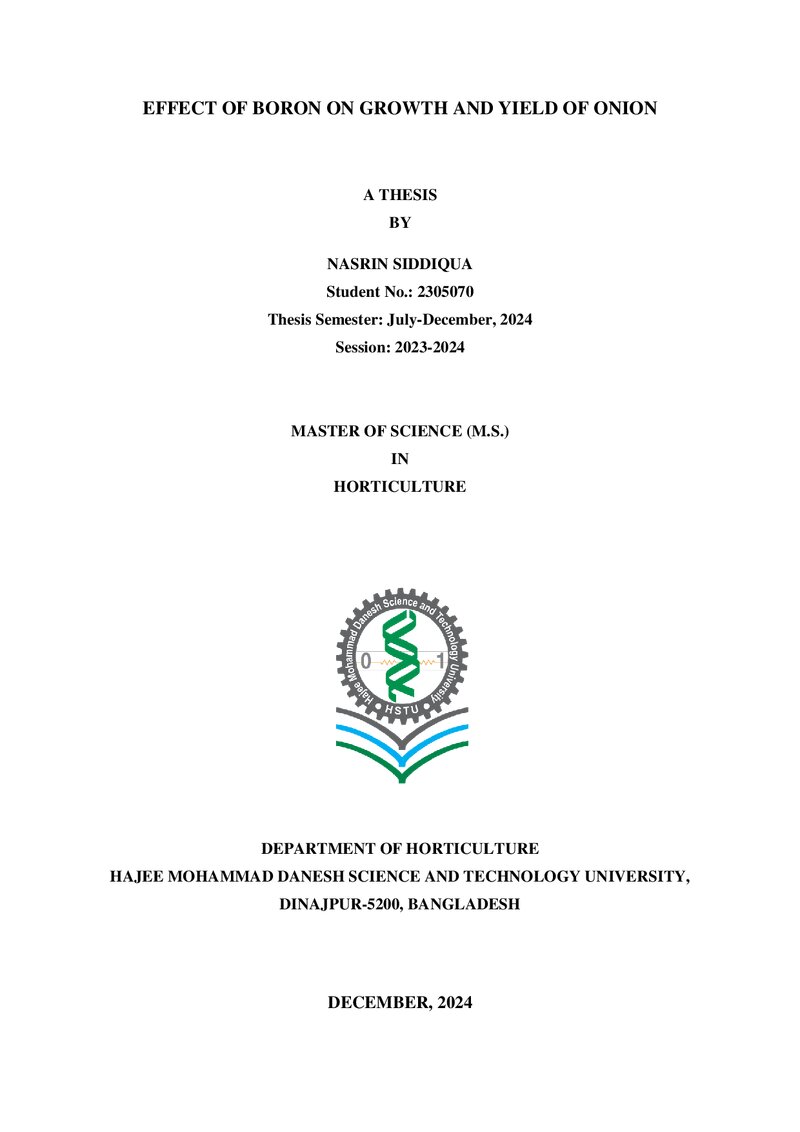 EFFECT OF BORON ON GROWTH AND YIELD OF ONION

A THESIS
BY

NASRIN SIDDIQUA
Student No.: 2305070
Thesis Semester: July-December, 2024
Session: 2023-2024

MASTER OF SCIENCE (M.S.)
IN
HORTICULTURE

Hajee Mohammad Danesh Science and Technology University
0 1
HSTU

DEPARTMENT OF HORTICULTURE
HAJEE MOHAMMAD DANESH SCIENCE AND TECHNOLOGY UNIVERSITY,
DINAJPUR-5200, BANGLADESH

DECEMBER, 2024